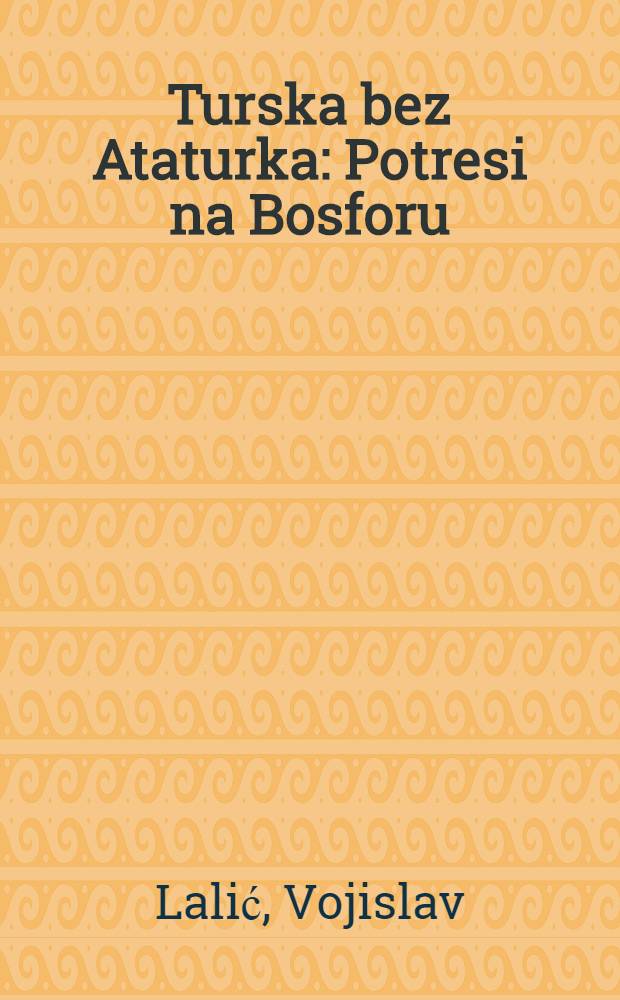 Turska bez Ataturka: Potresi na Bosforu

Lalić, Vojislav